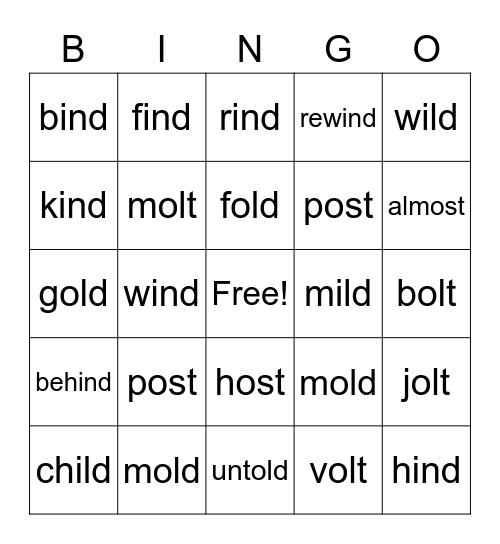 | B | I | N | G | O |
|---|---|---|---|---|
| bind | find | rind | rewind | wild |
| kind | molt | fold | post | almost |
| gold | wind | Free! | mild | bolt |
| behind | post | host | mold | jolt |
| child | mold | untold | volt | hind |